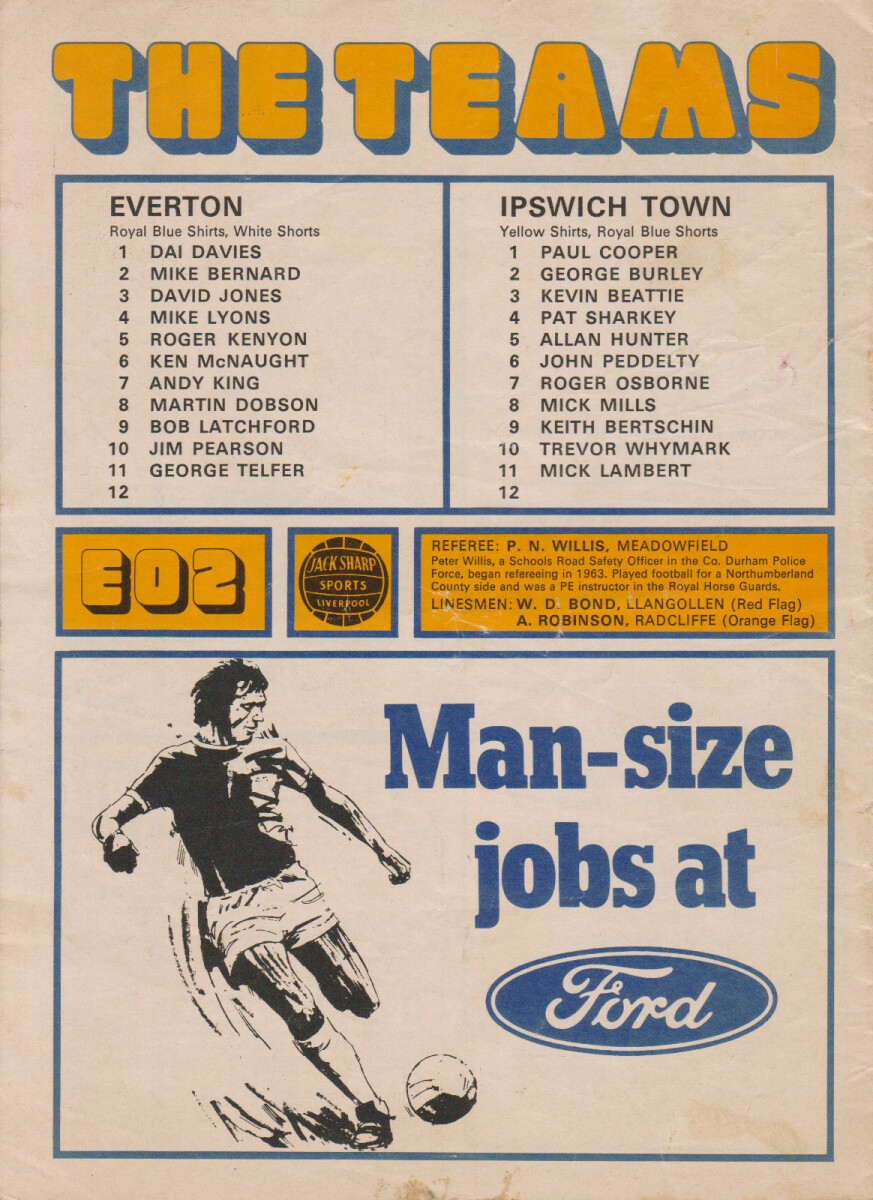 THE TEAMS

EVERTON
Royal Blue Shirts, White Shorts
1 DAI DAVIES
2 MIKE BERNARD
3 DAVID JONES
4 MIKE LYONS
5 ROGER KENYON
6 KEN McNAUGHT
7 ANDY KING
8 MARTIN DOBSON
9 BOB LATCHFORD
10 JIM PEARSON
11 GEORGE TELFER
12

IPSWICH TOWN
Yellow Shirts, Royal Blue Shorts
1 PAUL COOPER
2 GEORGE BURLEY
3 KEVIN BEATTIE
4 PAT SHARKEY
5 ALLAN HUNTER
6 JOHN PEDDELTY
7 ROGER OSBORNE
8 MICK MILLS
9 KEITH BERTSCHIN
10 TREVOR WHYMARK
11 MICK LAMBERT
12

E02

JACK SHARP
SPORTS
LIVERPOOL

REFEREE: P. N. WILLIS, MEADOWFIELD
Peter Willis, a Schools Road Safety Officer in the Co. Durham Police Force, began refereeing in 1963. Played football for a Northumberland County side and was a PE instructor in the Royal Horse Guards.
LINESMEN: W. D. BOND, LLANGOLLEN (Red Flag)
A. ROBINSON, RADCLIFFE (Orange Flag)

Man-size jobs at

Ford